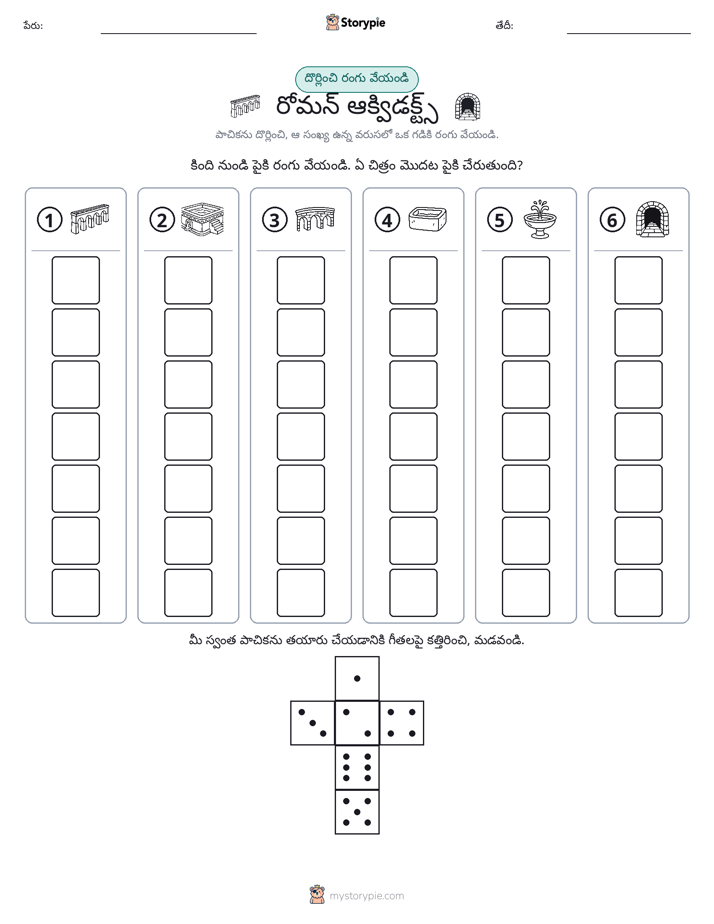 పేరు: ____ Storypie తేదీ: ____

దొర్లించి రంగు వేయండి

రోమన్ ఆక్విడక్ట్స్

పాచికను దొర్లించి, ఆ సంఖ్య ఉన్న వరుసలో ఒక గడికి రంగు వేయండి.

కింది నుండి పైకి రంగు వేయండి. ఏ చిత్రం మొదట పైకి చేరుతుంది?

1

2

3

4

5

6

మీ స్వంత పాచికను తయారు చేయడానికి గీతలపై కత్తిరించి, మడవండి.

mystorypie.com